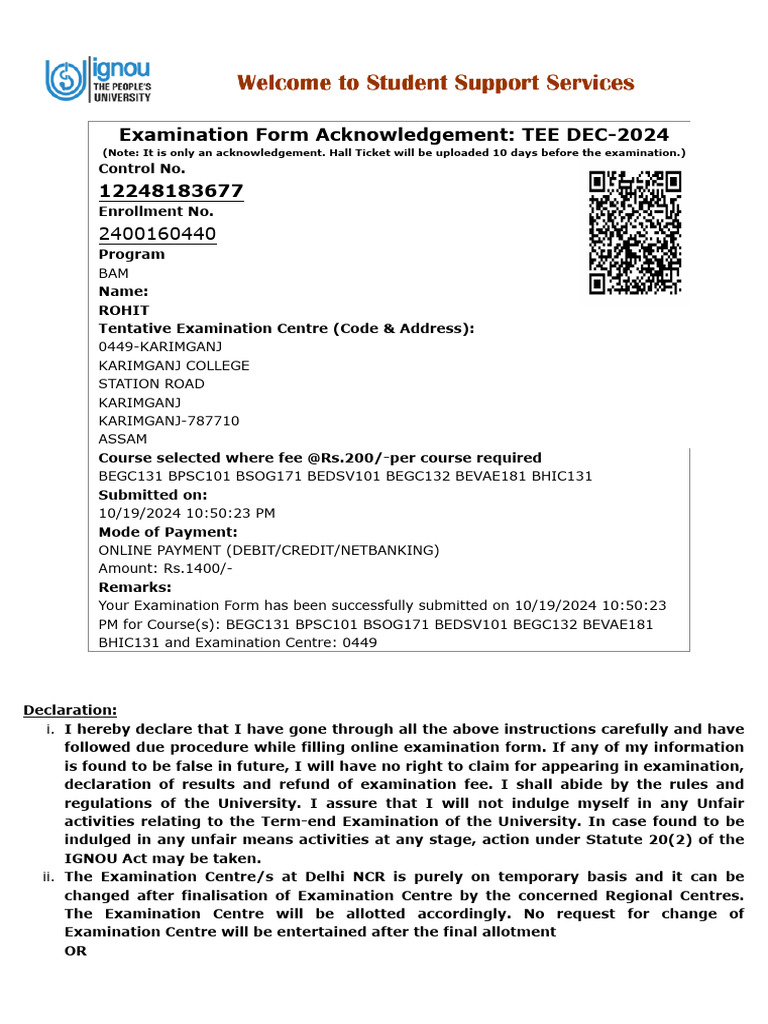 ignou
THE PEOPLE'S UNIVERSITY

Welcome to Student Support Services

Examination Form Acknowledgement: TEE DEC-2024
(Note: It is only an acknowledgement. Hall Ticket will be uploaded 10 days before the examination.)

Control No.
12248183677
Enrollment No.
2400160440
Program
BAM
Name:
ROHIT
Tentative Examination Centre (Code & Address):
0449-KARIMGANJ
KARIMGANJ COLLEGE
STATION ROAD
KARIMGANJ
KARIMGANJ-787710
ASSAM
Course selected where fee @Rs.200/-per course required
BEGC131 BPSC101 BSOG171 BEDSV101 BEGC132 BEVAE181 BHIC131
Submitted on:
10/19/2024 10:50:23 PM
Mode of Payment:
ONLINE PAYMENT (DEBIT/CREDIT/NETBANKING)
Amount: Rs.1400/-
Remarks:
Your Examination Form has been successfully submitted on 10/19/2024 10:50:23 PM for Course(s): BEGC131 BPSC101 BSOG171 BEDSV101 BEGC132 BEVAE181 BHIC131 and Examination Centre: 0449

Declaration:
i. I hereby declare that I have gone through all the above instructions carefully and have followed due procedure while filling online examination form. If any of my information is found to be false in future, I will have no right to claim for appearing in examination, declaration of results and refund of examination fee. I shall abide by the rules and regulations of the University. I assure that I will not indulge myself in any Unfair activities relating to the Term-end Examination of the University. In case found to be indulged in any unfair means activities at any stage, action under Statute 20(2) of the IGNOU Act may be taken.
ii. The Examination Centre/s at Delhi NCR is purely on temporary basis and it can be changed after finalisation of Examination Centre by the concerned Regional Centres. The Examination Centre will be allotted accordingly. No request for change of Examination Centre will be entertained after the final allotment
OR